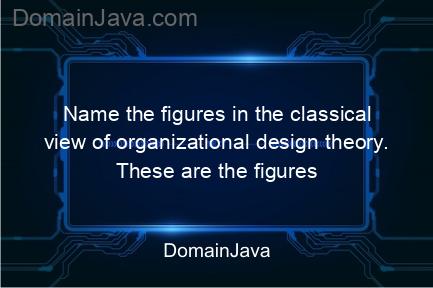 DomainJava.com

Name the figures in the classical view of organizational design theory. These are the figures

DomainJava